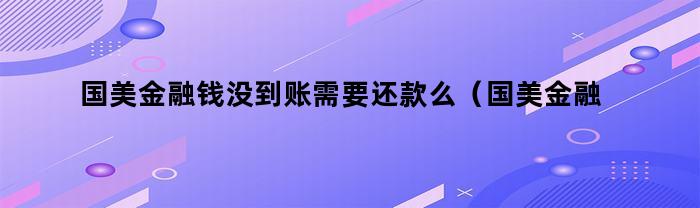 国美金融钱没到账需要还款么（国美金融